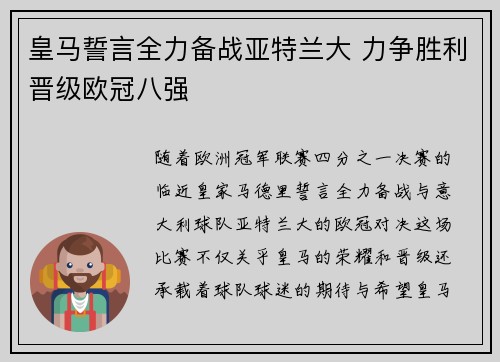 皇马誓言全力备战亚特兰大 力争胜利晋级欧冠八强

随着欧洲冠军联赛四分之一决赛的临近皇家马德里誓言全力备战与意大利球队亚特兰大的欧冠对决这场比赛不仅关乎皇马的荣耀和晋级还承载着球队球迷的期待与希望皇马